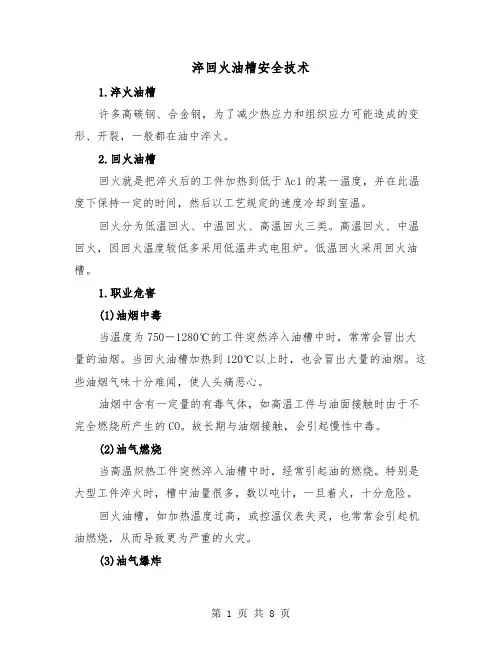 淬回火油槽安全技术

1.淬火油槽

许多高碳钢、合金钢，为了减少热应力和组织应力可能造成的变形、开裂，一般都在油中淬火。

2.回火油槽

回火就是把淬火后的工件加热到低于Ac1的某一温度，并在此温度下保持一定的时间，然后以工艺规定的速度冷却到室温。

回火分为低温回火、中温回火、高温回火三类。高温回火、中温回火，因回火温度较低多采用低温井式电阻炉。低温回火采用回火油槽。

1.职业危害

(1)油烟中毒

当温度为750－1280℃的工件突然淬入油槽中时，常常会冒出大量的油烟。当回火油槽加热到120℃以上时，也会冒出大量的油烟。这些油烟气味十分难闻，使人头痛恶心。

油烟中含有一定量的有毒气体，如高温工件与油面接触时由于不完全燃烧所产生的CO。故长期与油烟接触，会引起慢性中毒。

(2)油气燃烧

当高温炽热工件突然淬入油槽中时，经常引起油的燃烧。特别是大型工件淬火时，槽中油量很多，数以吨计，一旦着火，十分危险。

回火油槽，如加热温度过高，或控温仪表失灵，也常常会引起机油燃烧，从而导致更为严重的火灾。

(3)油气爆炸

第 1 页 共 8 页